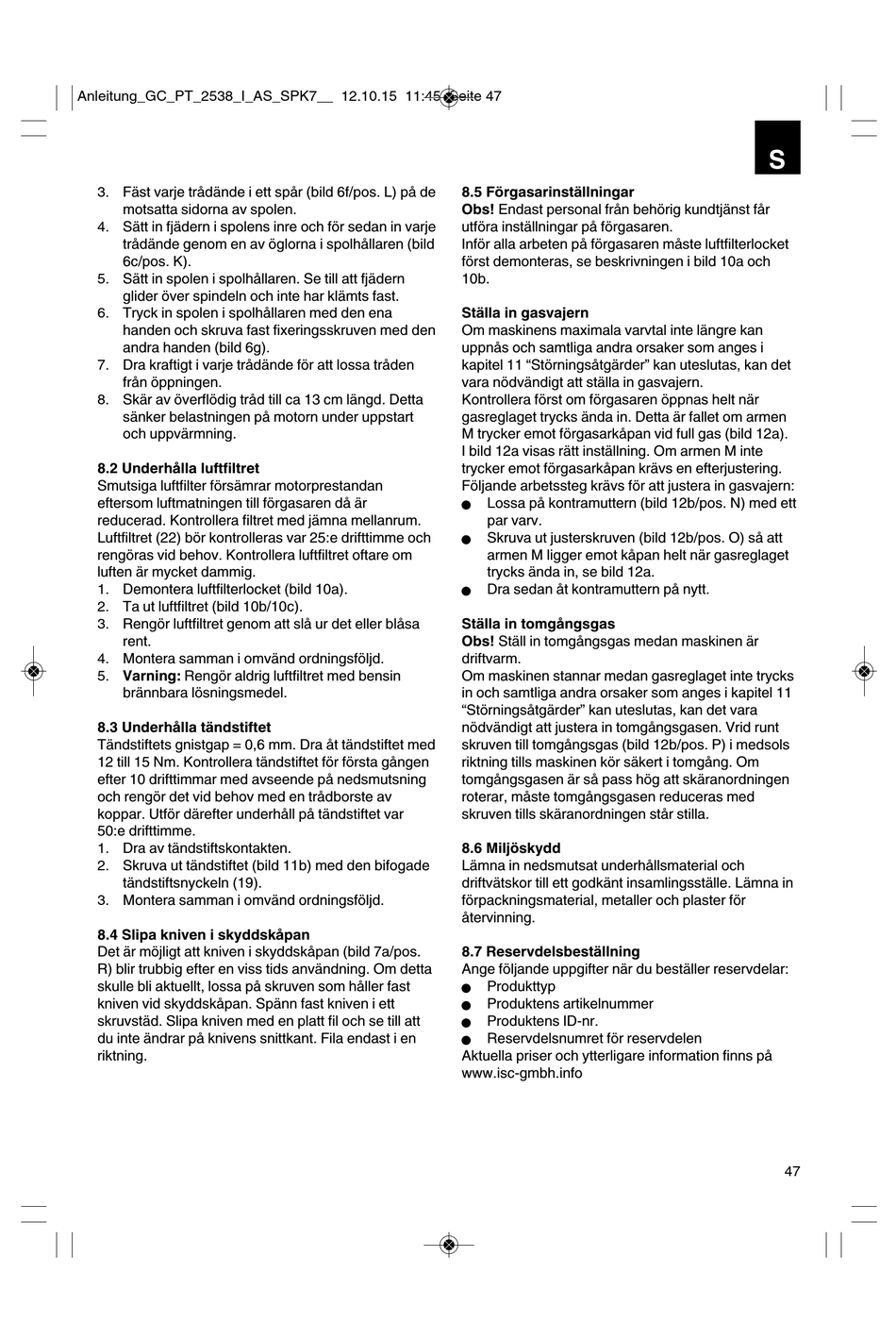 Anleitung_GC_PT_2538_I_AS_SPK7__ 12.10.15 11:45 Seite 47

S

3. Fäst varje trådände i ett spår (bild 6f/pos. L) på de motsatta sidorna av spolen.
4. Sätt in fjädern i spolens inre och för sedan in varje trådände genom en av öglorna i spolhållaren (bild 6c/pos. K).
5. Sätt in spolen i spolhållaren. Se till att fjädern glider över spindeln och inte har klämts fast.
6. Tryck in spolen i spolhållaren med den ena handen och skruva fast fixeringsskruven med den andra handen (bild 6g).
7. Dra kraftigt i varje trådände för att lossa tråden från öppningen.
8. Skär av överflödig tråd till ca 13 cm längd. Detta sänker belastningen på motorn under uppstart och uppvärmning.

8.2 Underhålla luftfiltret
Smutsiga luftfilter försämrar motorprestandan eftersom luftmatningen till förgasaren då är reducerad. Kontrollera filtret med jämna mellanrum. Luftfiltret (22) bör kontrolleras var 25:e drifttimme och rengöras vid behov. Kontrollera luftfiltret oftare om luften är mycket dammig.
1. Demontera luftfilterlocket (bild 10a).
2. Ta ut luftfiltret (bild 10b/10c).
3. Rengör luftfiltret genom att slå ur det eller blåsa rent.
4. Montera samman i omvänd ordningsföljd.
5. Varning: Rengör aldrig luftfiltret med bensin brännbara lösningsmedel.

8.3 Underhålla tändstiftet
Tändstiftets gnistgap = 0,6 mm. Dra åt tändstiftet med 12 till 15 Nm. Kontrollera tändstiftet för första gången efter 10 drifttimmar med avseende på nedsmutsning och rengör det vid behov med en trådborste av koppar. Utför därefter underhåll på tändstiftet var 50:e drifttimme.
1. Dra av tändstiftskontakten.
2. Skruva ut tändstiftet (bild 11b) med den bifogade tändstiftsnyckeln (19).
3. Montera samman i omvänd ordningsföljd.

8.4 Slipa kniven i skyddskåpan
Det är möjligt att kniven i skyddskåpan (bild 7a/pos. R) blir trubbig efter en viss tids användning. Om detta skulle bli aktuellt, lossa på skruven som håller fast kniven vid skyddskåpan. Spänn fast kniven i ett skruvstäd. Slipa kniven med en platt fil och se till att du inte ändrar på knivens snittkant. Fila endast i en riktning.

8.5 Förgasarinställningar
Obs! Endast personal från behörig kundtjänst får utföra inställningar på förgasaren.
Inför alla arbeten på förgasaren måste luftfilterlocket först demonteras, se beskrivningen i bild 10a och 10b.

Ställa in gasvajern
Om maskinens maximala varvtal inte längre kan uppnås och samtliga andra orsaker som anges i kapitel 11 “Störningsåtgärder” kan uteslutas, kan det vara nödvändigt att ställa in gasvajern.
Kontrollera först om förgasaren öppnas helt när gasreglaget trycks ända in. Detta är fallet om armen M trycker emot förgasarkåpan vid full gas (bild 12a). I bild 12a visas rätt inställning. Om armen M inte trycker emot förgasarkåpan krävs en efterjustering. Följande arbetssteg krävs för att justera in gasvajern:
● Lossa på kontramuttern (bild 12b/pos. N) med ett par varv.
● Skruva ut justerskruven (bild 12b/pos. O) så att armen M ligger emot kåpan helt när gasreglaget trycks ända in, se bild 12a.
● Dra sedan åt kontramuttern på nytt.

Ställa in tomgångsgas
Obs! Ställ in tomgångsgas medan maskinen är driftvarm.
Om maskinen stannar medan gasreglaget inte trycks in och samtliga andra orsaker som anges i kapitel 11 “Störningsåtgärder” kan uteslutas, kan det vara nödvändigt att justera in tomgångsgasen. Vrid runt skruven till tomgångsgas (bild 12b/pos. P) i medsols riktning tills maskinen kör säkert i tomgång. Om tomgångsgasen är så pass hög att skäranordningen roterar, måste tomgångsgasen reduceras med skruven tills skäranordningen står stilla.

8.6 Miljöskydd
Lämna in nedsmutsat underhållsmaterial och driftvätskor till ett godkänt insamlingsställe. Lämna in förpackningsmaterial, metaller och plaster för återvinning.

8.7 Reservdelsbeställning
Ange följande uppgifter när du beställer reservdelar:
● Produkttyp
● Produktens artikelnummer
● Produktens ID-nr.
● Reservdelsnumret för reservdelen
Aktuella priser och ytterligare information finns på www.isc-gmbh.info

47